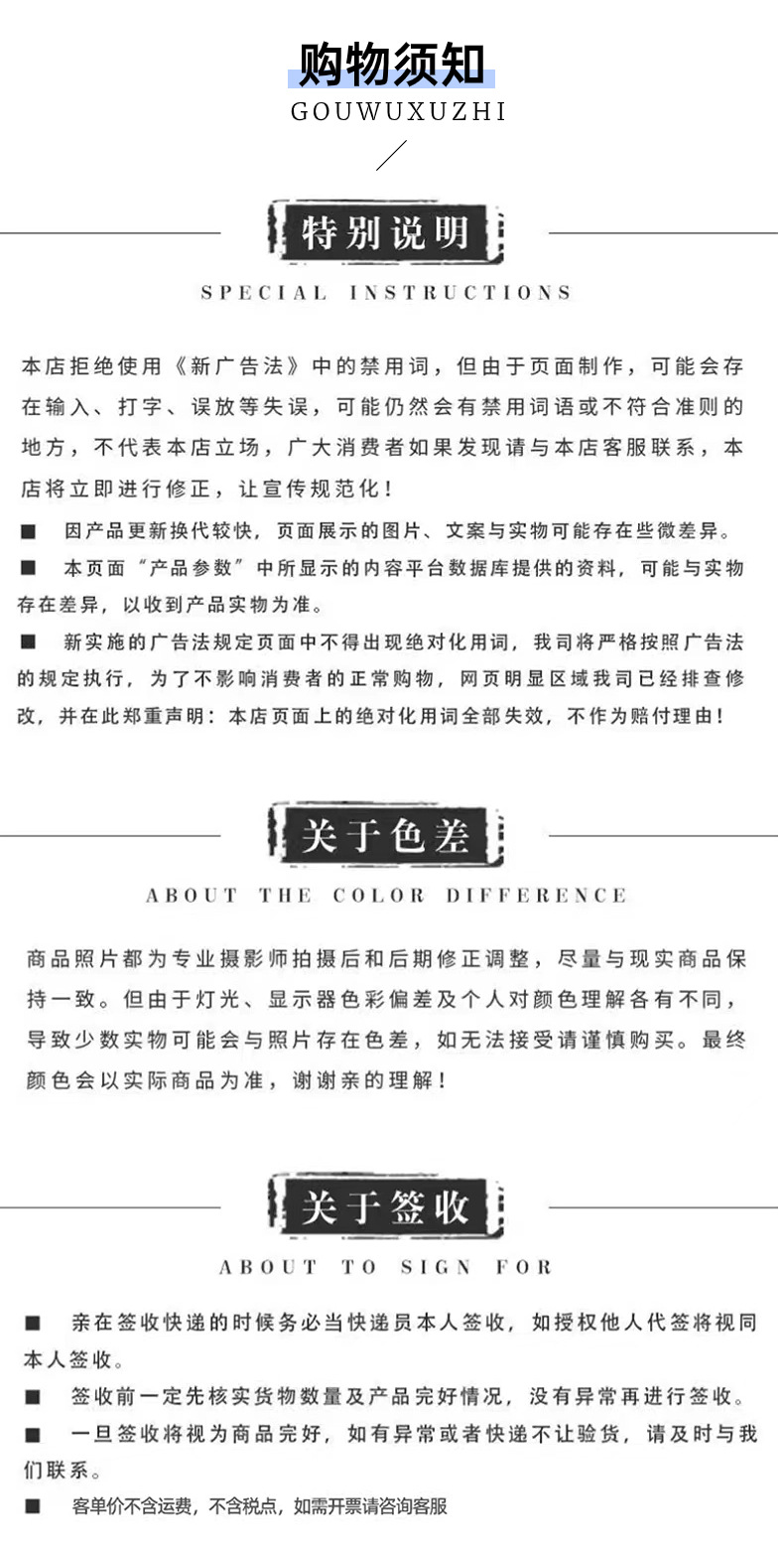 购物须知
GOUWUXUZHI

特别说明
SPECIAL INSTRUCTIONS

本店拒绝使用《新广告法》中的禁用词，但由于页面制作，可能会存在输入、打字、误放等失误，可能仍然会有禁用词语或不符合准则的地方，不代表本店立场，广大消费者如果发现请与本店客服联系，本店将立即进行修正，让宣传规范化！

■ 因产品更新换代较快，页面展示的图片、文案与实物可能存在些微差异。

■ 本页面“产品参数”中所显示的内容平台数据库提供的资料，可能与实物存在差异，以收到产品实物为准。

■ 新实施的广告法规定页面中不得出现绝对化用词，我司将严格按照广告法的规定执行，为了不影响消费者的正常购物，网页明显区域我司已经排查修改，并在此郑重声明：本店页面上的绝对化用词全部失效，不作为赔付理由！

关于色差
ABOUT THE COLOR DIFFERENCE

商品照片都为专业摄影师拍摄后和后期修正调整，尽量与现实商品保持一致。但由于灯光、显示器色彩偏差及个人对颜色理解各有不同，导致少数实物可能会与照片存在色差，如无法接受请谨慎购买。最终颜色会以实际商品为准，谢谢亲的理解！

关于签收
ABOUT TO SIGN FOR

■ 亲在签收快递的时候务必当快递员本人签收，如授权他人代签将视同本人签收。

■ 签收前一定先核实货物数量及产品完好情况，没有异常再进行签收。

■ 一旦签收将视为商品完好，如有异常或者快递不让验货，请及时与我们联系。

■ 客单价不含运费，不含税点，如需开票请咨询客服